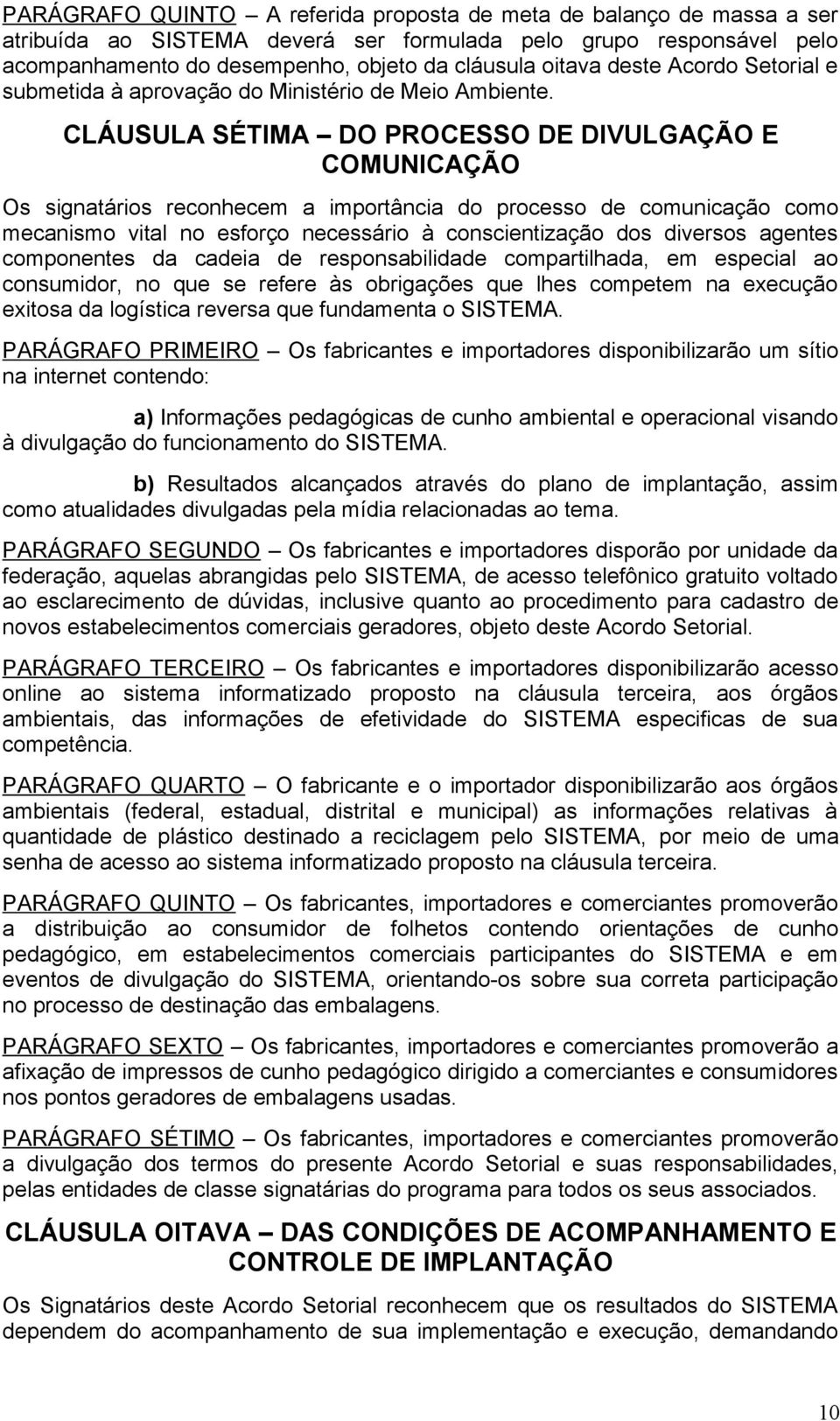 PARÁGRAFO QUINTO – A referida proposta de meta de balanço de massa a ser atribuída ao SISTEMA deverá ser formulada pelo grupo responsável pelo acompanhamento do desempenho, objeto da cláusula oitava deste Acordo Setorial e submetida à aprovação do Ministério de Meio Ambiente.

CLÁUSULA SÉTIMA – DO PROCESSO DE DIVULGAÇÃO E COMUNICAÇÃO

Os signatários reconhecem a importância do processo de comunicação como mecanismo vital no esforço necessário à conscientização dos diversos agentes componentes da cadeia de responsabilidade compartilhada, em especial ao consumidor, no que se refere às obrigações que lhes competem na execução exitosa da logística reversa que fundamenta o SISTEMA.

PARÁGRAFO PRIMEIRO – Os fabricantes e importadores disponibilizarão um sítio na internet contendo:

a) Informações pedagógicas de cunho ambiental e operacional visando à divulgação do funcionamento do SISTEMA.

b) Resultados alcançados através do plano de implantação, assim como atualidades divulgadas pela mídia relacionadas ao tema.

PARÁGRAFO SEGUNDO – Os fabricantes e importadores disporão por unidade da federação, aquelas abrangidas pelo SISTEMA, de acesso telefônico gratuito voltado ao esclarecimento de dúvidas, inclusive quanto ao procedimento para cadastro de novos estabelecimentos comerciais geradores, objeto deste Acordo Setorial.

PARÁGRAFO TERCEIRO – Os fabricantes e importadores disponibilizarão acesso online ao sistema informatizado proposto na cláusula terceira, aos órgãos ambientais, das informações de efetividade do SISTEMA especificas de sua competência.

PARÁGRAFO QUARTO – O fabricante e o importador disponibilizarão aos órgãos ambientais (federal, estadual, distrital e municipal) as informações relativas à quantidade de plástico destinado a reciclagem pelo SISTEMA, por meio de uma senha de acesso ao sistema informatizado proposto na cláusula terceira.

PARÁGRAFO QUINTO – Os fabricantes, importadores e comerciantes promoverão a distribuição ao consumidor de folhetos contendo orientações de cunho pedagógico, em estabelecimentos comerciais participantes do SISTEMA e em eventos de divulgação do SISTEMA, orientando-os sobre sua correta participação no processo de destinação das embalagens.

PARÁGRAFO SEXTO – Os fabricantes, importadores e comerciantes promoverão a afixação de impressos de cunho pedagógico dirigido a comerciantes e consumidores nos pontos geradores de embalagens usadas.

PARÁGRAFO SÉTIMO – Os fabricantes, importadores e comerciantes promoverão a divulgação dos termos do presente Acordo Setorial e suas responsabilidades, pelas entidades de classe signatárias do programa para todos os seus associados.

CLÁUSULA OITAVA – DAS CONDIÇÕES DE ACOMPANHAMENTO E CONTROLE DE IMPLANTAÇÃO

Os Signatários deste Acordo Setorial reconhecem que os resultados do SISTEMA dependem do acompanhamento de sua implementação e execução, demandando

10